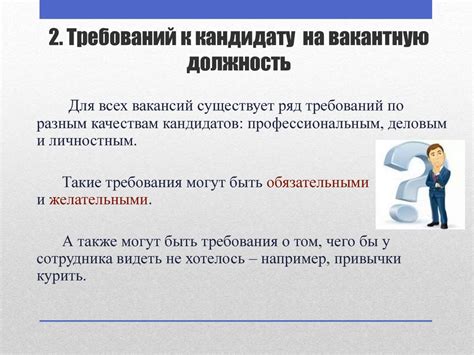 2. Требований к кандидату на вакантную должность

Для всех вакансий существует ряд требований по разным качествам кандидатов: профессиональным, деловым и личностным.

Такие требования могут быть обязательными и желательными.

А также могут быть требования о том, чего бы у сотрудника видеть не хотелось – например, привычки курить.